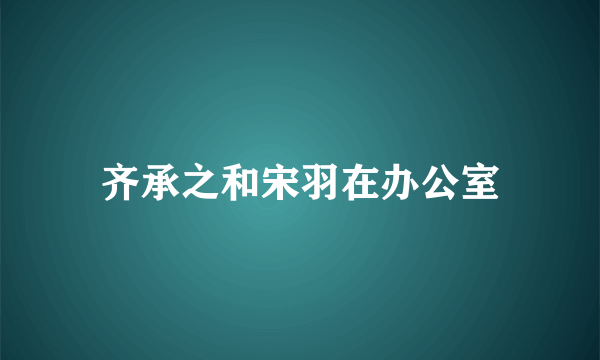 齐承之和宋羽在办公室